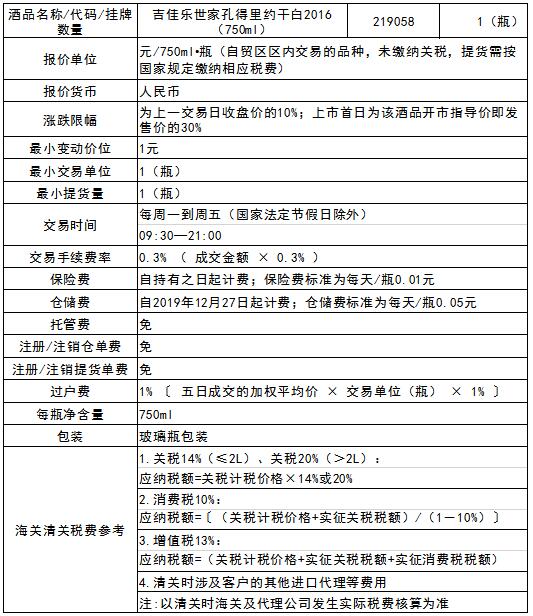 | 酒品名称/代码/挂牌数量 | 吉佳乐世家孔得里约干白2016（750ml） | 219058 | 1（瓶） |
|---|---|---|---|
| 报价单位 | 元/750ml•瓶（自贸区区内交易的品种，未缴纳关税，提货需按国家规定缴纳相应税费） | | |
| 报价货币 | 人民币 | | |
| 涨跌限幅 | 为上一交易日收盘价的10%；上市首日为该酒品开市指导价即发售价的30% | | |
| 最小变动价位 | 1元 | | |
| 最小交易单位 | 1（瓶） | | |
| 最小提货量 | 1（瓶） | | |
| 交易时间 | 每周一到周五（国家法定节假日除外） | | |
| | 09:30—21:00 | | |
| 交易手续费率 | 0.3% （ 成交金额 × 0.3% ） | | |
| 保险费 | 自持有之日起计费；保险费标准为每天/瓶0.01元 | | |
| 仓储费 | 自2019年12月27日起计费；仓储费标准为每天/瓶0.05元 | | |
| 托管费 | 免 | | |
| 注册/注销仓单费 | 免 | | |
| 注册/注销提货单费 | 免 | | |
| 过户费 | 1% 〔 五日成交的加权平均价 × 交易单位（瓶） × 1% 〕 | | |
| 每瓶净含量 | 750ml | | |
| 包装 | 玻璃瓶包装 | | |
| 海关清关税费参考 | 1.关税14%（≤2L）、关税20%（＞2L）： | | |
| | 应纳税额=关税计税价格×14%或20% | | |
| | 2.消费税10%： | | |
| | 应纳税额=〔（关税计税价格+实征关税税额）/（1－10%）〕 | | |
| | 3.增值税13%： | | |
| | 应纳税额=（关税计税价格+实征关税税额+实征消费税税额） | | |
| | 4.清关时涉及客户的其他进口代理等费用 | | |
| | 注:以清关时海关及代理公司发生实际税费核算为准 | | |